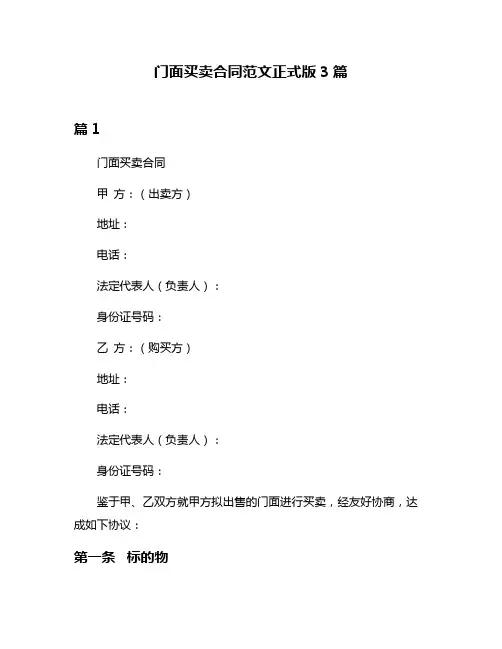 门面买卖合同范文正式版 3 篇

篇 1

门面买卖合同

甲 方：（出卖方）

地址：

电话：

法定代表人（负责人）：

身份证号码：

乙 方：（购买方）

地址：

电话：

法定代表人（负责人）：

身份证号码：

鉴于甲、乙双方就甲方拟出售的门面进行买卖，经友好协商，达成如下协议：

第一条 标的物